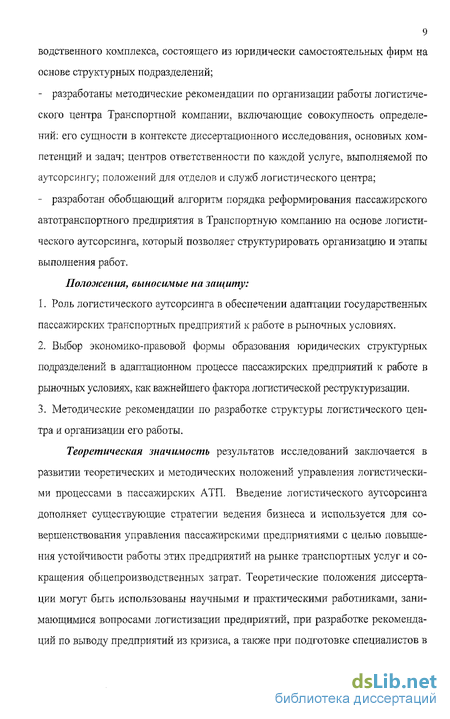 9

водственного комплекса, состоящего из юридически самостоятельных фирм на основе структурных подразделений;

- разработаны методические рекомендации по организации работы логистического центра Транспортной компании, включающие совокупность определений: его сущности в контексте диссертационного исследования, основных компетенций и задач; центров ответственности по каждой услуге, выполняемой по аутсорсингу; положений для отделов и служб логистического центра;

- разработан обобщающий алгоритм порядка реформирования пассажирского автотранспортного предприятия в Транспортную компанию на основе логистического аутсорсинга, который позволяет структурировать организацию и этапы выполнения работ.

Положения, выносимые на защиту:

1. Роль логистического аутсорсинга в обеспечении адаптации государственных пассажирских транспортных предприятий к работе в рыночных условиях.

2. Выбор экономико-правовой формы образования юридических структурных подразделений в адаптационном процессе пассажирских предприятий к работе в рыночных условиях, как важнейшего фактора логистической реструктуризации.

3. Методические рекомендации по разработке структуры логистического центра и организации его работы.

Теоретическая значимость результатов исследований заключается в развитии теоретических и методических положений управления логистическими процессами в пассажирских АТП. Введение логистического аутсорсинга дополняет существующие стратегии ведения бизнеса и используется для совершенствования управления пассажирскими предприятиями с целью повышения устойчивости работы этих предприятий на рынке транспортных услуг и сокращения общепроизводственных затрат. Теоретические положения диссертации могут быть использованы научными и практическими работниками, занимающимися вопросами логистизации предприятий, при разработке рекомендаций по выводу предприятий из кризиса, а также при подготовке специалистов в

dsLib.net
библиотека диссертаций